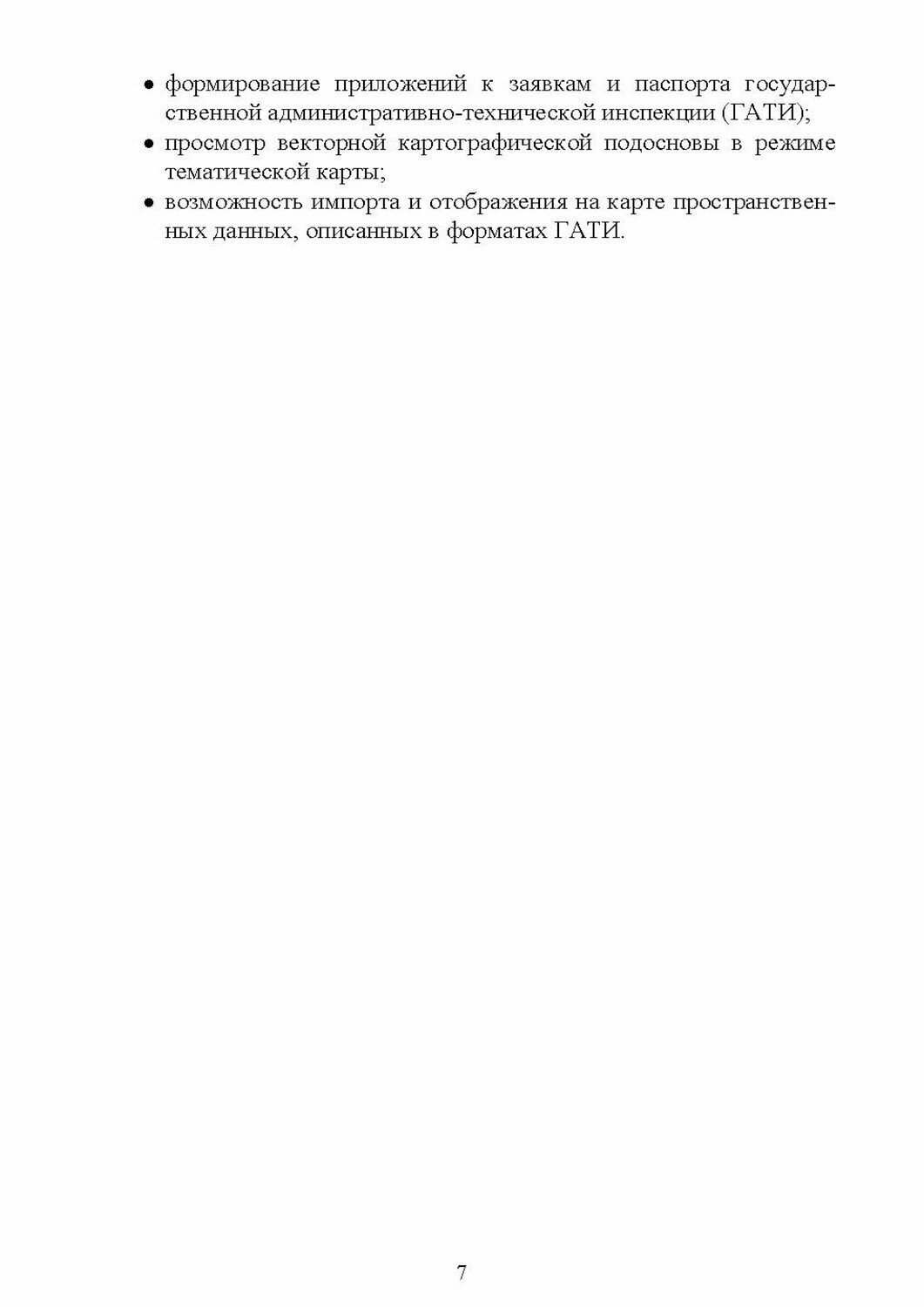 • формирование приложений к заявкам и паспорта государственной административно-технической инспекции (ГАТИ);
• просмотр векторной картографической подосновы в режиме тематической карты;
• возможность импорта и отображения на карте пространственных данных, описанных в форматах ГАТИ.

7